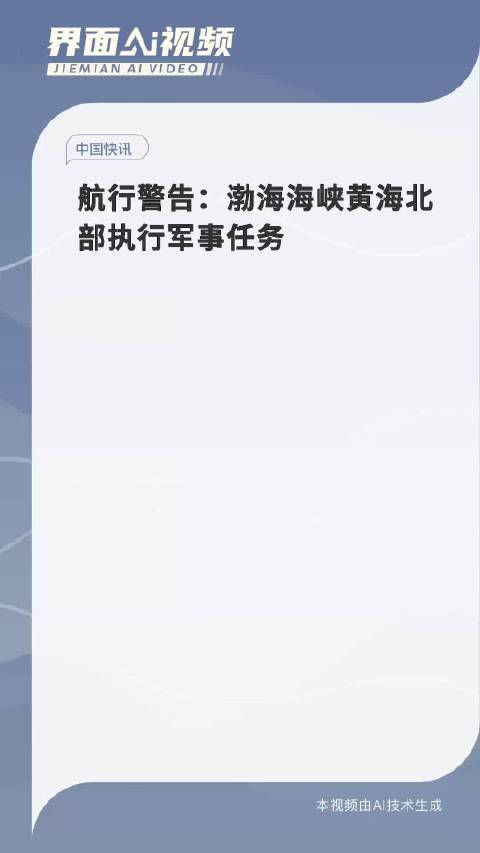 界面AI视频
JIEMIAN AI VIDEO

中国快讯

航行警告：渤海海峡黄海北部执行军事任务

本视频由AI技术生成